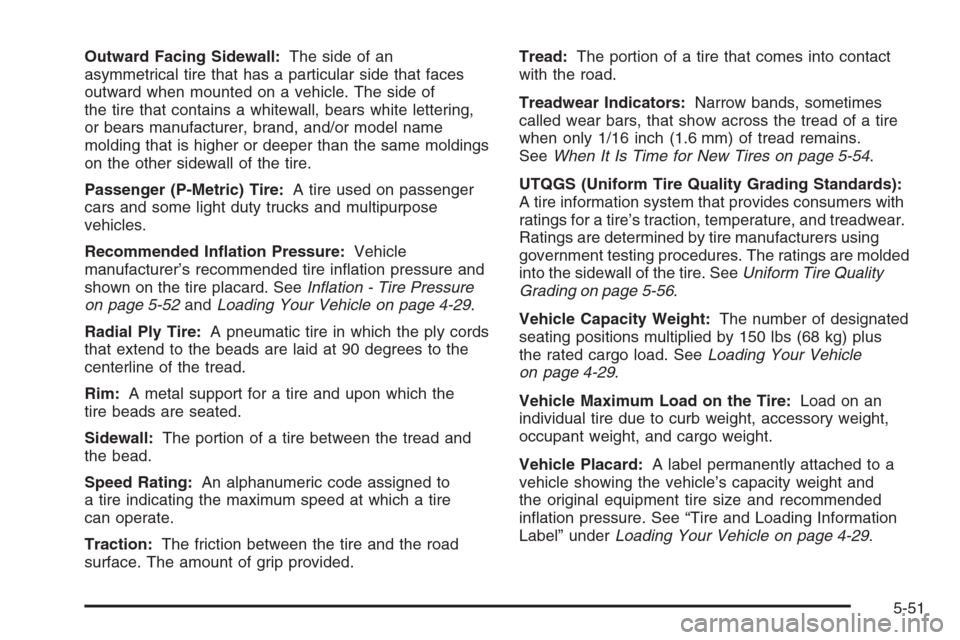 Outward Facing Sidewall: The side of an asymmetrical tire that has a particular side that faces outward when mounted on a vehicle. The side of the tire that contains a whitewall, bears white lettering, or bears manufacturer, brand, and/or model name molding that is higher or deeper than the same moldings on the other sidewall of the tire.

Passenger (P-Metric) Tire: A tire used on passenger cars and some light duty trucks and multipurpose vehicles.

Recommended Inflation Pressure: Vehicle manufacturer's recommended tire inflation pressure and shown on the tire placard. See Inflation - Tire Pressure on page 5-52 and Loading Your Vehicle on page 4-29.

Radial Ply Tire: A pneumatic tire in which the ply cords that extend to the beads are laid at 90 degrees to the centerline of the tread.

Rim: A metal support for a tire and upon which the tire beads are seated.

Sidewall: The portion of a tire between the tread and the bead.

Speed Rating: An alphanumeric code assigned to a tire indicating the maximum speed at which a tire can operate.

Traction: The friction between the tire and the road surface. The amount of grip provided.

Tread: The portion of a tire that comes into contact with the road.

Treadwear Indicators: Narrow bands, sometimes called wear bars, that show across the tread of a tire when only 1/16 inch (1.6 mm) of tread remains. See When It Is Time for New Tires on page 5-54.

UTQGS (Uniform Tire Quality Grading Standards): A tire information system that provides consumers with ratings for a tire's traction, temperature, and treadwear. Ratings are determined by tire manufacturers using government testing procedures. The ratings are molded into the sidewall of the tire. See Uniform Tire Quality Grading on page 5-56.

Vehicle Capacity Weight: The number of designated seating positions multiplied by 150 lbs (68 kg) plus the rated cargo load. See Loading Your Vehicle on page 4-29.

Vehicle Maximum Load on the Tire: Load on an individual tire due to curb weight, accessory weight, occupant weight, and cargo weight.

Vehicle Placard: A label permanently attached to a vehicle showing the vehicle's capacity weight and the original equipment tire size and recommended inflation pressure. See "Tire and Loading Information Label" under Loading Your Vehicle on page 4-29.

5-51

carmanualsonline.info